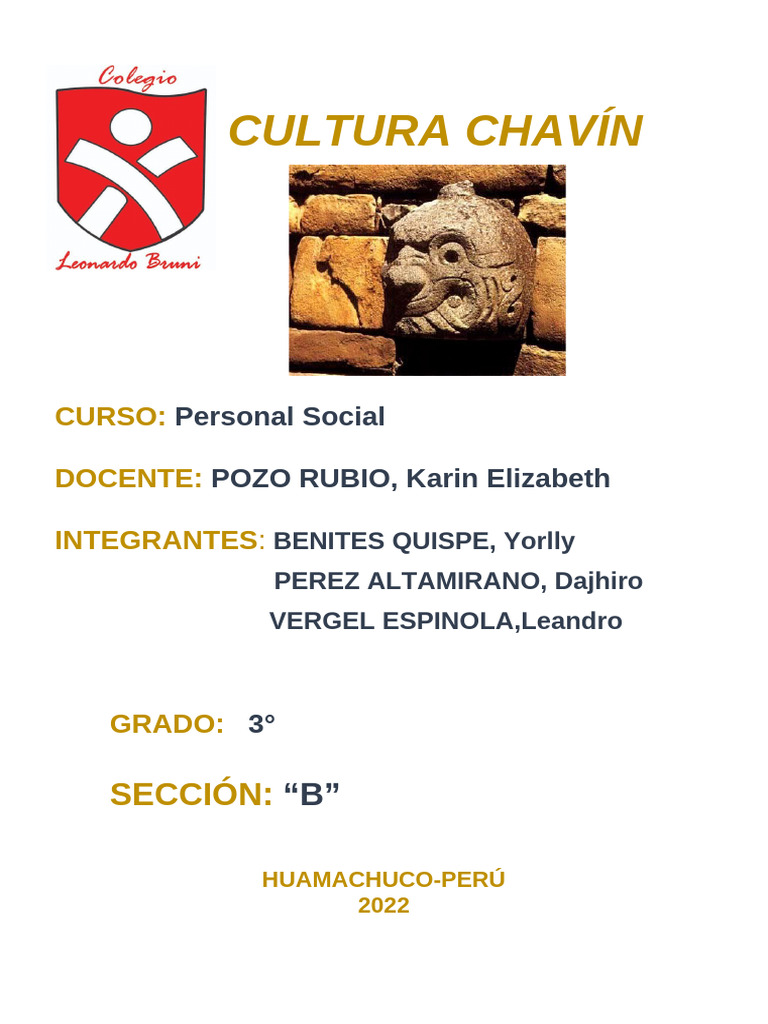 Colegio
Leonardo Bruni

CULTURA CHAVÍN

CURSO: Personal Social

DOCENTE: POZO RUBIO, Karin Elizabeth

INTEGRANTES: BENITES QUISPE, Yorlly
PEREZ ALTAMIRANO, Dajhiro
VERGEL ESPINOLA,Leandro

GRADO: 3°

SECCIÓN: “B”

HUAMACHUCO-PERÚ
2022